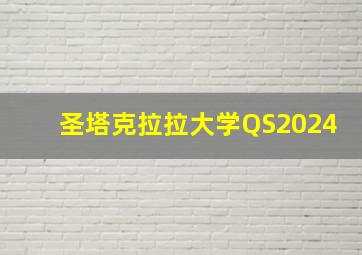 圣塔克拉拉大学QS2024